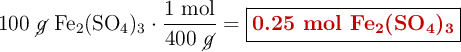 $100\ \cancel{g}\ Fe_2(SO_4)_3 \cdot \frac{1\ mol}{400\ \cancel{g}} = \boxed{\mathbf{0.25\ mol\ Fe_2(SO_4)_3}}$